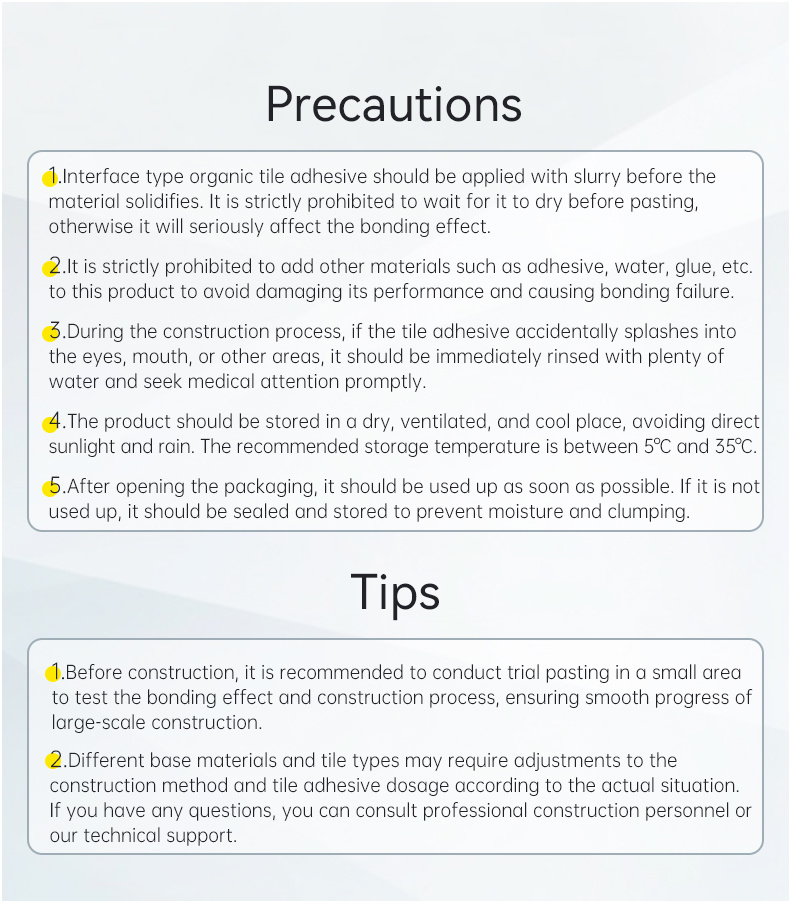 Precautions

1.Interface type organic tile adhesive should be applied with slurry before the material solidifies. It is strictly prohibited to wait for it to dry before pasting, otherwise it will seriously affect the bonding effect.

2.It is strictly prohibited to add other materials such as adhesive, water, glue, etc. to this product to avoid damaging its performance and causing bonding failure.

3.During the construction process, if the tile adhesive accidentally splashes into the eyes, mouth, or other areas, it should be immediately rinsed with plenty of water and seek medical attention promptly.

4.The product should be stored in a dry, ventilated, and cool place, avoiding direct sunlight and rain. The recommended storage temperature is between 5℃ and 35℃.

5.After opening the packaging, it should be used up as soon as possible. If it is not used up, it should be sealed and stored to prevent moisture and clumping.

Tips

1.Before construction, it is recommended to conduct trial pasting in a small area to test the bonding effect and construction process, ensuring smooth progress of large-scale construction.

2.Different base materials and tile types may require adjustments to the construction method and tile adhesive dosage according to the actual situation. If you have any questions, you can consult professional construction personnel or our technical support.